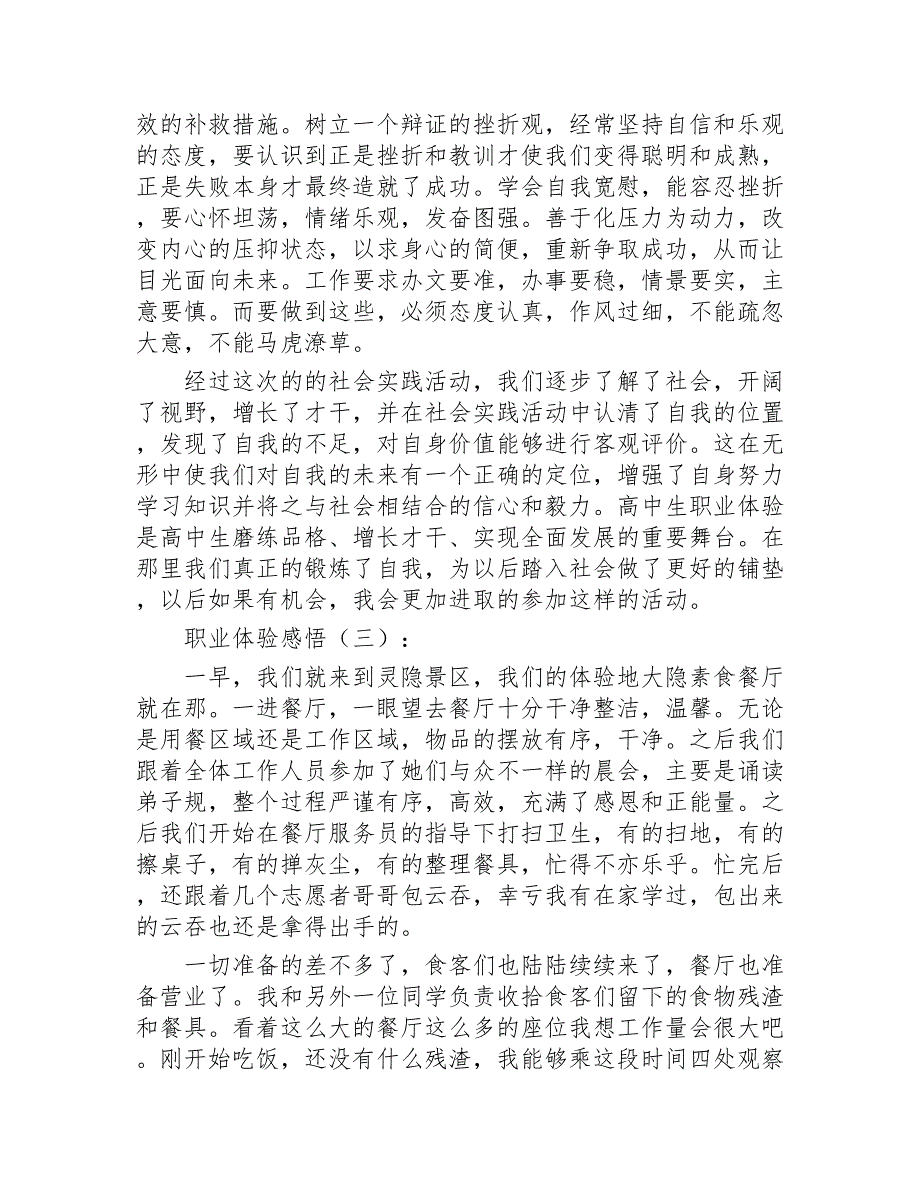 效的补救措施。树立一个辩证的挫折观，经常坚持自信和乐观的态度，要认识到正是挫折和教训才使我们变得聪明和成熟，正是失败本身才最终造就了成功。学会自我宽慰，能容忍挫折，要心怀坦荡，情绪乐观，发奋图强。善于化压力为动力，改变内心的压抑状态，以求身心的简便，重新争取成功，从而让目光面向未来。工作要求办文要准，办事要稳，情景要实，主意要慎。而要做到这些，必须态度认真，作风过细，不能疏忽大意，不能马虎潦草。

经过这次的的社会实践活动，我们逐步了解了社会，开阔了视野，增长了才干，并在社会实践活动中认清了自我的位置，发现了自我的不足，对自身价值能够进行客观评价。这在无形中使我们对自我的未来有一个正确的定位，增强了自身努力学习知识并将之与社会相结合的信心和毅力。高中生职业体验是高中生磨练品格、增长才干、实现全面发展的重要舞台。在那里我们真正的锻炼了自我，为以后踏入社会做了更好的铺垫，以后如果有机会，我会更加进取的参加这样的活动。

职业体验感悟（三）：

一早，我们就来到灵隐景区，我们的体验地大隐素食餐厅就在那。一进餐厅，一眼望去餐厅十分干净整洁，温馨。无论是用餐区域还是工作区域，物品的摆放有序，干净。之后我们跟着全体工作人员参加了她们与众不一样的晨会，主要是诵读弟子规，整个过程严谨有序，高效，充满了感恩和正能量。之后我们开始在餐厅服务员的指导下打扫卫生，有的扫地，有的擦桌子，有的掸灰尘，有的整理餐具，忙得不亦乐乎。忙完后，还跟着几个志愿者哥哥包云吞，幸亏我有在家学过，包出来的云吞也还是拿得出手的。

一切准备的差不多了，食客们也陆陆续续来了，餐厅也准备营业了。我和另外一位同学负责收拾食客们留下的食物残渣和餐具。看着这么大的餐厅这么多的座位我想工作量会很大吧。刚开始吃饭，还没有什么残渣，我能够乘这段时间四处观察